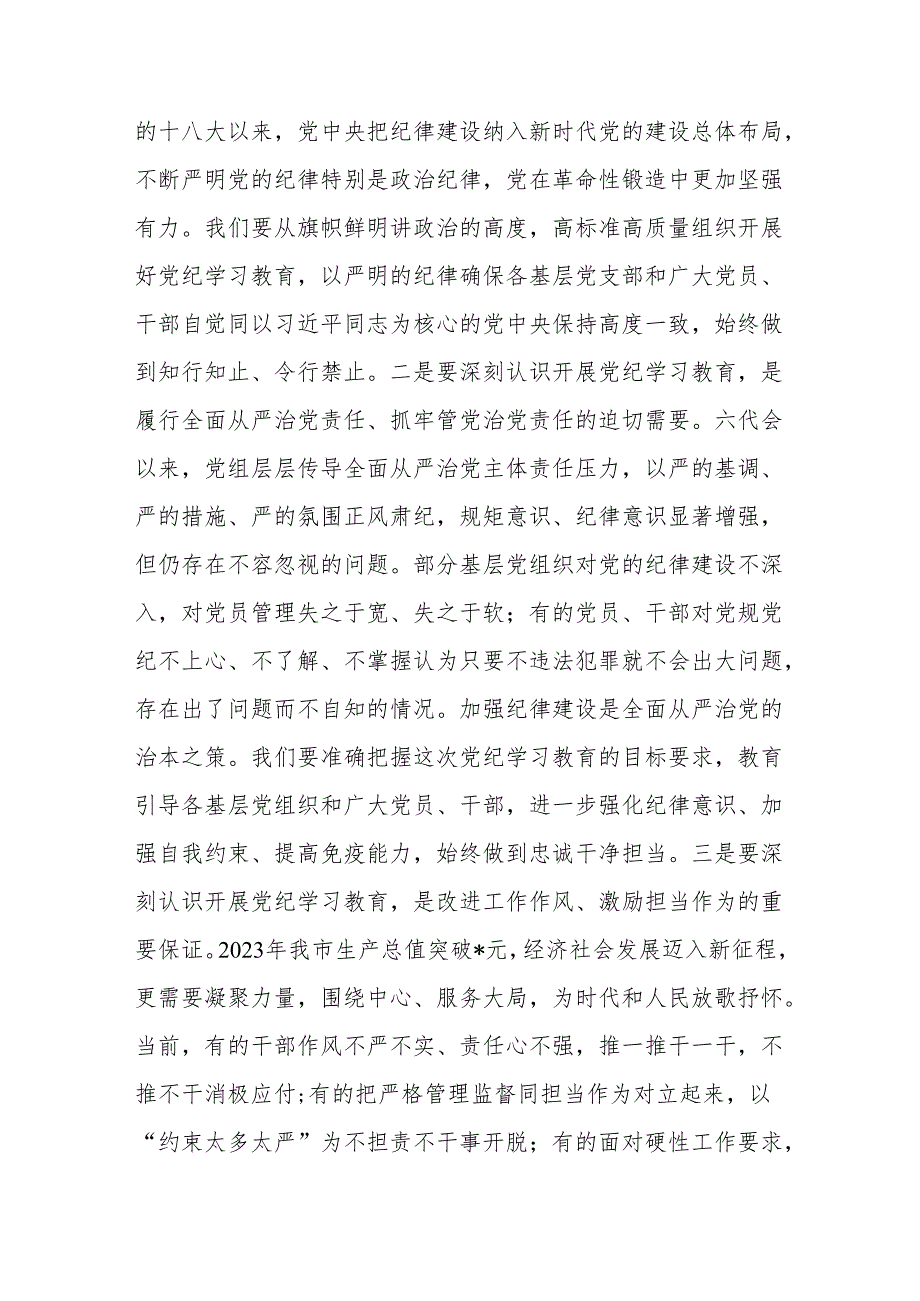 的十八大以来，党中央把纪律建设纳入新时代党的建设总体布局，不断严明党的纪律特别是政治纪律，党在革命性锻造中更加坚强有力。我们要从旗帜鲜明讲政治的高度，高标准高质量组织开展好党纪学习教育，以严明的纪律确保各基层党支部和广大党员、干部自觉同以习近平同志为核心的党中央保持高度一致，始终做到知行知止、令行禁止。二是要深刻认识开展党纪学习教育，是履行全面从严治党责任、抓牢管党治党责任的迫切需要。六代会以来，党组层层传导全面从严治党主体责任压力，以严的基调、严的措施、严的氛围正风肃纪，规矩意识、纪律意识显著增强，但仍存在不容忽视的问题。部分基层党组织对党的纪律建设不深入，对党员管理失之于宽、失之于软；有的党员、干部对党规党纪不上心、不了解、不掌握认为只要不违法犯罪就不会出大问题，存在出了问题而不自知的情况。加强纪律建设是全面从严治党的治本之策。我们要准确把握这次党纪学习教育的目标要求，教育引导各基层党组织和广大党员、干部，进一步强化纪律意识、加强自我约束、提高免疫能力，始终做到忠诚干净担当。三是要深刻认识开展党纪学习教育，是改进工作作风、激励担当作为的重要保证。2023年我市生产总值突破*元，经济社会发展迈入新征程，更需要凝聚力量，围绕中心、服务大局，为时代和人民放歌抒怀。当前，有的干部作风不严不实、责任心不强，推一推干一干，不推不干消极应付;有的把严格管理监督同担当作为对立起来，以“约束太多太严”为不担责不干事开脱；有的面对硬性工作要求，